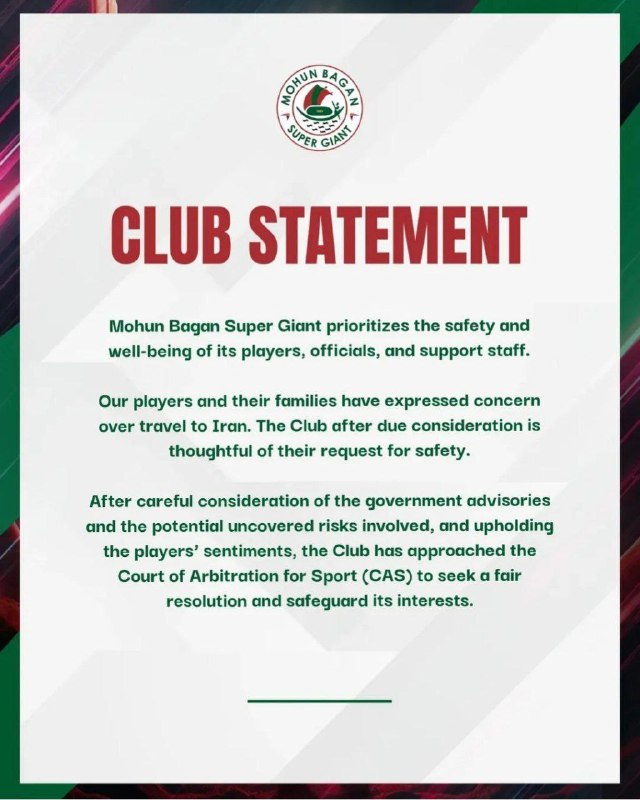 MOHUN BAGAN SUPER GIANT

CLUB STATEMENT

Mohun Bagan Super Giant prioritizes the safety and well-being of its players, officials, and support staff.

Our players and their families have expressed concern over travel to Iran. The Club after due consideration is thoughtful of their request for safety.

After careful consideration of the government advisories and the potential uncovered risks involved, and upholding the players' sentiments, the Club has approached the Court of Arbitration for Sport (CAS) to seek a fair resolution and safeguard its interests.